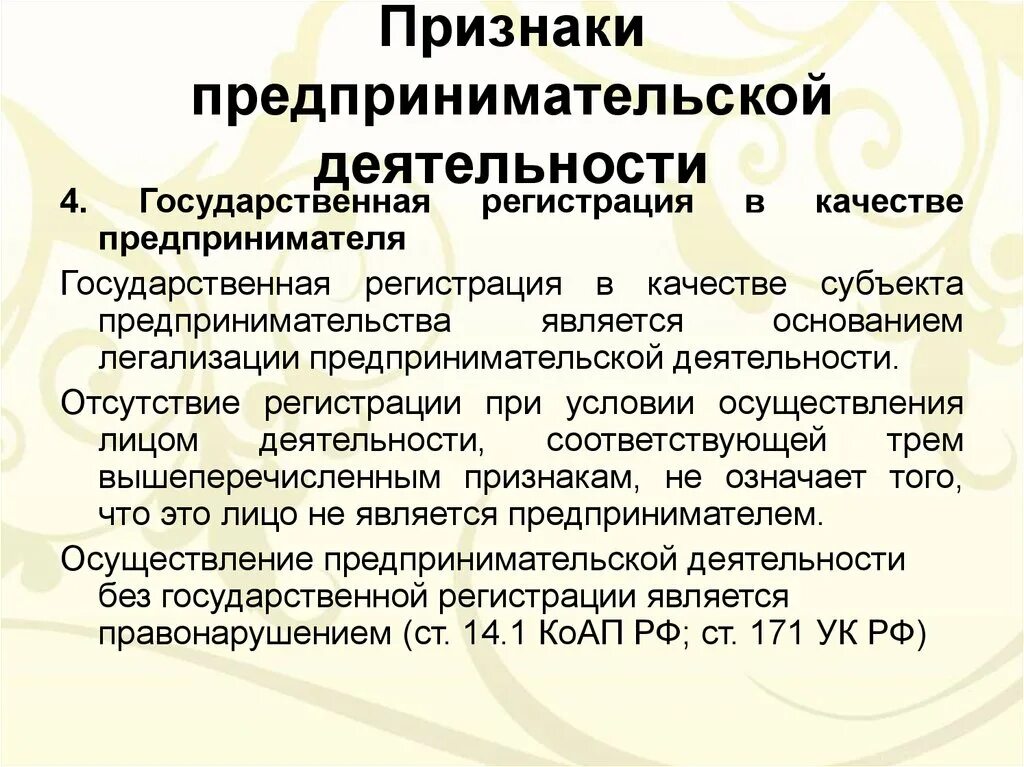 Признаки предпринимательской деятельности

4. Государственная регистрация в качестве предпринимателя

Государственная регистрация в качестве субъекта предпринимательства является основанием легализации предпринимательской деятельности.

Отсутствие регистрации при условии осуществления лицом деятельности, соответствующей трем вышеперечисленным признакам, не означает того, что это лицо не является предпринимателем.

Осуществление предпринимательской деятельности без государственной регистрации является правонарушением (ст. 14.1 КоАП РФ; ст. 171 УК РФ)